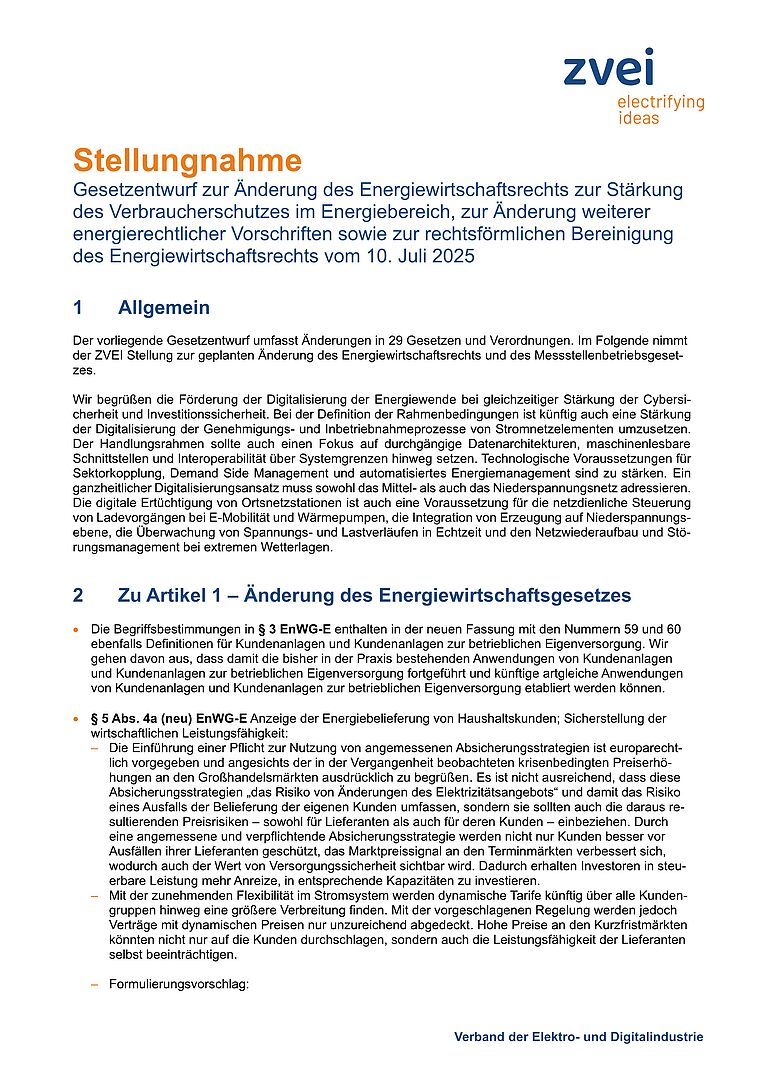 zvei
electrifying ideas

Stellungnahme

Gesetzentwurf zur Änderung des Energiewirtschaftsrechts zur Stärkung des Verbraucherschutzes im Energiebereich, zur Änderung weiterer energierechtlicher Vorschriften sowie zur rechtsförmlichen Bereinigung des Energiewirtschaftsrechts vom 10. Juli 2025

1 Allgemein

Der vorliegende Gesetzentwurf umfasst Änderungen in 29 Gesetzen und Verordnungen. Im Folgende nimmt der ZVEI Stellung zur geplanten Änderung des Energiewirtschaftsrechts und des Messstellenbetriebsgesetzes.

Wir begrüßen die Förderung der Digitalisierung der Energiewende bei gleichzeitiger Stärkung der Cybersicherheit und Investitionssicherheit. Bei der Definition der Rahmenbedingungen ist künftig auch eine Stärkung der Digitalisierung der Genehmigungs- und Inbetriebnahmeprozesse von Stromnetzelementen umzusetzen. Der Handlungsrahmen sollte auch einen Fokus auf durchgängige Datenarchitekturen, maschinenlesbare Schnittstellen und Interoperabilität über Systemgrenzen hinweg setzen. Technologische Voraussetzungen für Sektorkopplung, Demand Side Management und automatisiertes Energiemanagement sind zu stärken. Ein ganzheitlicher Digitalisierungsansatz muss sowohl das Mittel- als auch das Niederspannungsnetz adressieren. Die digitale Ertüchtigung von Ortsnetzstationen ist auch eine Voraussetzung für die netzdienliche Steuerung von Ladevorgängen bei E-Mobilität und Wärmepumpen, die Integration von Erzeugung auf Niederspannungsebene, die Überwachung von Spannungs- und Lastverläufen in Echtzeit und den Netzwiederaufbau und Störungsmanagement bei extremen Wetterlagen.

2 Zu Artikel 1 – Änderung des Energiewirtschaftsgesetzes

• Die Begriffsbestimmungen in § 3 EnWG-E enthalten in der neuen Fassung mit den Nummern 59 und 60 ebenfalls Definitionen für Kundenanlagen und Kundenanlagen zur betrieblichen Eigenversorgung. Wir gehen davon aus, dass damit die bisher in der Praxis bestehenden Anwendungen von Kundenanlagen und Kundenanlagen zur betrieblichen Eigenversorgung fortgeführt und künftige artgleiche Anwendungen von Kundenanlagen und Kundenanlagen zur betrieblichen Eigenversorgung etabliert werden können.

• § 5 Abs. 4a (neu) EnWG-E Anzeige der Energiebelieferung von Haushaltskunden; Sicherstellung der wirtschaftlichen Leistungsfähigkeit:
– Die Einführung einer Pflicht zur Nutzung von angemessenen Absicherungsstrategien ist europarechtlich vorgegeben und angesichts der in der Vergangenheit beobachteten krisenbedingten Preiserhöhungen an den Großhandelsmärkten ausdrücklich zu begrüßen. Es ist nicht ausreichend, dass diese Absicherungsstrategien „das Risiko von Änderungen des Elektrizitätsangebots“ und damit das Risiko eines Ausfalls der Belieferung der eigenen Kunden umfassen, sondern sie sollten auch die daraus resultierenden Preisrisiken – sowohl für Lieferanten als auch für deren Kunden – einbeziehen. Durch eine angemessene und verpflichtende Absicherungsstrategie werden nicht nur Kunden besser vor Ausfällen ihrer Lieferanten geschützt, das Marktpreissignal an den Terminmärkten verbessert sich, wodurch auch der Wert von Versorgungssicherheit sichtbar wird. Dadurch erhalten Investoren in steuerbare Leistung mehr Anreize, in entsprechende Kapazitäten zu investieren.
– Mit der zunehmenden Flexibilität im Stromsystem werden dynamische Tarife künftig über alle Kundengruppen hinweg eine größere Verbreitung finden. Mit der vorgeschlagenen Regelung werden jedoch Verträge mit dynamischen Preisen nur unzureichend abgedeckt. Hohe Preise an den Kurzfristmärkten könnten nicht nur auf die Kunden durchschlagen, sondern auch die Leistungsfähigkeit der Lieferanten selbst beeinträchtigen.

– Formulierungsvorschlag:

Verband der Elektro- und Digitalindustrie